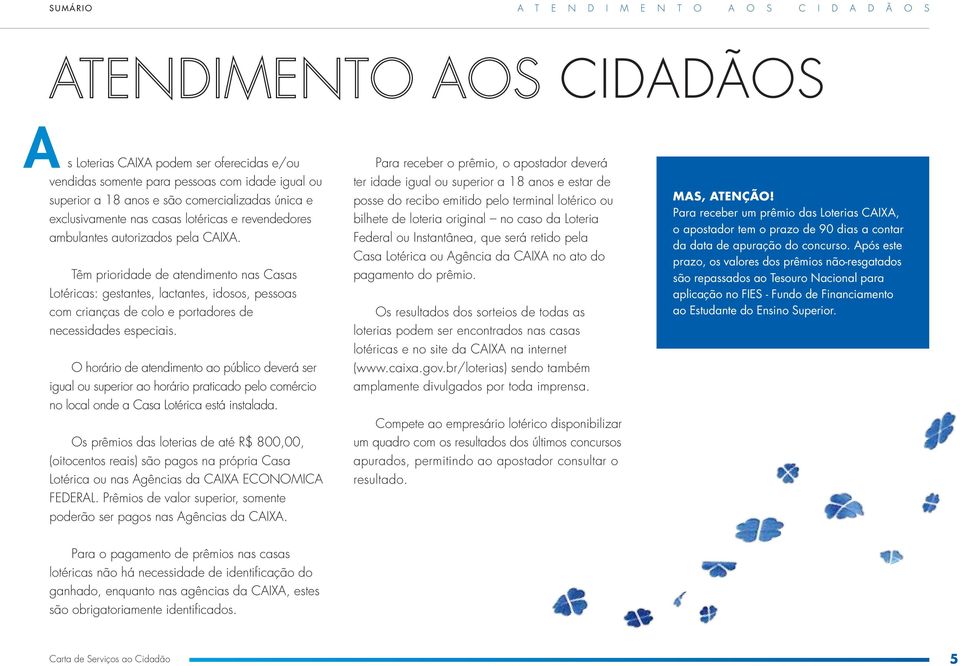 SUMÁRIO

ATENDIMENTO AOS CIDADÃOS

ATENDIMENTO AOS CIDADÃOS

As Loterias CAIXA podem ser oferecidas e/ou vendidas somente para pessoas com idade igual ou superior a 18 anos e são comercializadas única e exclusivamente nas casas lotéricas e revendedores ambulantes autorizados pela CAIXA.

Têm prioridade de atendimento nas Casas Lotéricas: gestantes, lactantes, idosos, pessoas com crianças de colo e portadores de necessidades especiais.

O horário de atendimento ao público deverá ser igual ou superior ao horário praticado pelo comércio no local onde a Casa Lotérica está instalada.

Os prêmios das loterias de até R$ 800,00, (oitocentos reais) são pagos na própria Casa Lotérica ou nas Agências da CAIXA ECONOMICA FEDERAL. Prêmios de valor superior, somente poderão ser pagos nas Agências da CAIXA.

Para o pagamento de prêmios nas casas lotéricas não há necessidade de identificação do ganhado, enquanto nas agências da CAIXA, estes são obrigatoriamente identificados.

Para receber o prêmio, o apostador deverá ter idade igual ou superior a 18 anos e estar de posse do recibo emitido pelo terminal lotérico ou bilhete de loteria original – no caso da Loteria Federal ou Instantânea, que será retido pela Casa Lotérica ou Agência da CAIXA no ato do pagamento do prêmio.

Os resultados dos sorteios de todas as loterias podem ser encontrados nas casas lotéricas e no site da CAIXA na internet (www.caixa.gov.br/loterias) sendo também amplamente divulgados por toda imprensa.

Compete ao empresário lotérico disponibilizar um quadro com os resultados dos últimos concursos apurados, permitindo ao apostador consultar o resultado.

MAS, ATENÇÃO!
Para receber um prêmio das Loterias CAIXA, o apostador tem o prazo de 90 dias a contar da data de apuração do concurso. Após este prazo, os valores dos prêmios não-resgatados são repassados ao Tesouro Nacional para aplicação no FIES - Fundo de Financiamento ao Estudante do Ensino Superior.

Carta de Serviços ao Cidadão

5